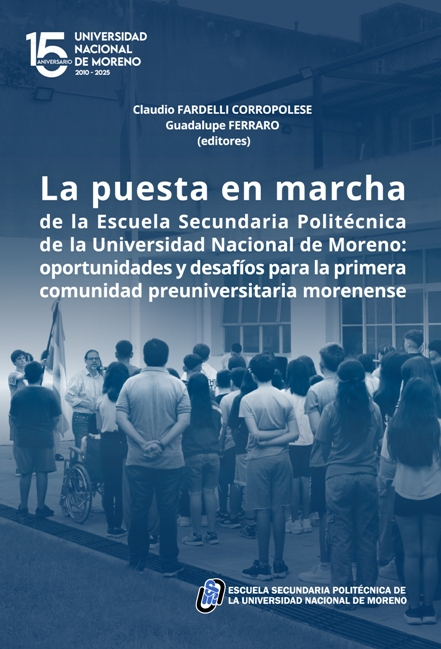 15 ANIVERSARIO UNIVERSIDAD NACIONAL DE MORENO 2010 - 2025

Claudio FARDELLI CORROPOLESE
Guadalupe FERRARO
(editores)

La puesta en marcha de la Escuela Secundaria Politécnica de la Universidad Nacional de Moreno: oportunidades y desafíos para la primera comunidad preuniversitaria morenense

ESCUELA SECUNDARIA POLITÉCNICA DE LA UNIVERSIDAD NACIONAL DE MORENO